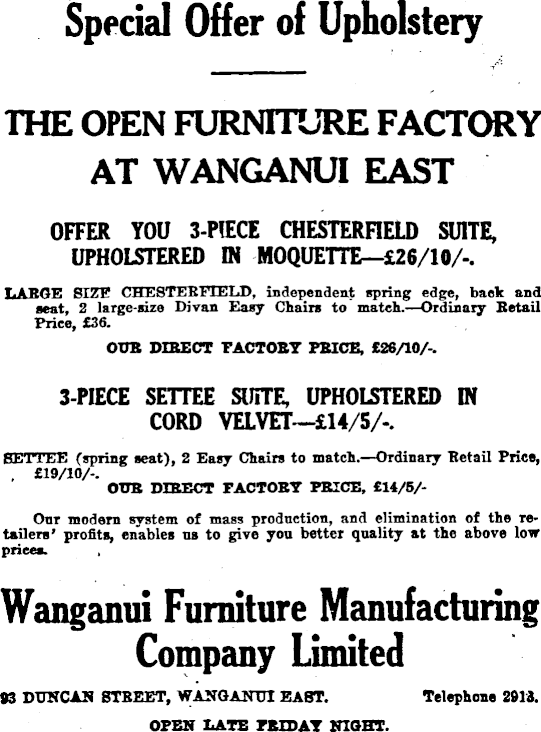 Special Offer of Upholstery

THE OPEN FURNITURE FACTORY AT WANGANUI EAST

OFFER YOU 3-PIECE CHESTERFIELD SUITE, UPHOLSTERED IN MOQUETTE—£26/10/-.

LARGE SIZE CHESTERFIELD, independent spring edge, back and seat, 2 large-size Divan Easy Chairs to match.—Ordinary Retail Price, £36.

OUR DIRECT FACTORY PRICE, £26/10/-.

3-PIECE SETTEE SUITE, UPHOLSTERED IN CORD VELVET—£14/5/-.

SETTEE (spring seat), 2 Easy Chairs to match.—Ordinary Retail Price, £19/10/-.

OUR DIRECT FACTORY PRICE, £14/5/-

Our modern system of mass production, and elimination of the retailers' profits, enables us to give you better quality at the above low prices.

Wanganui Furniture Manufacturing Company Limited

93 DUNCAN STREET, WANGANUI EAST. Telephone 2913.

OPEN LATE FRIDAY NIGHT.